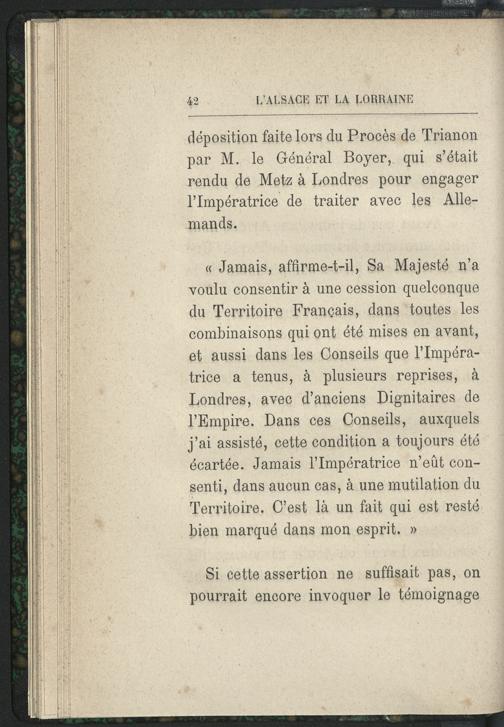 42 L'ALSACE ET LA LORRAINE

déposition faite lors du Procès de Trianon par M. le Général Boyer, qui s'était rendu de Metz à Londres pour engager l'Impératrice de traiter avec les Allemands.

« Jamais, affirme-t-il, Sa Majesté n'a voulu consentir à une cession quelconque du Territoire Français, dans toutes les combinaisons qui ont été mises en avant, et aussi dans les Conseils que l'Impératrice a tenus, à plusieurs reprises, à Londres, avec d'anciens Dignitaires de l'Empire. Dans ces Conseils, auxquels j'ai assisté, cette condition a toujours été écartée. Jamais l'Impératrice n'eût consenti, dans aucun cas, à une mutilation du Territoire. C'est là un fait qui est resté bien marqué dans mon esprit. »

Si cette assertion ne suffisait pas, on pourrait encore invoquer le témoignage